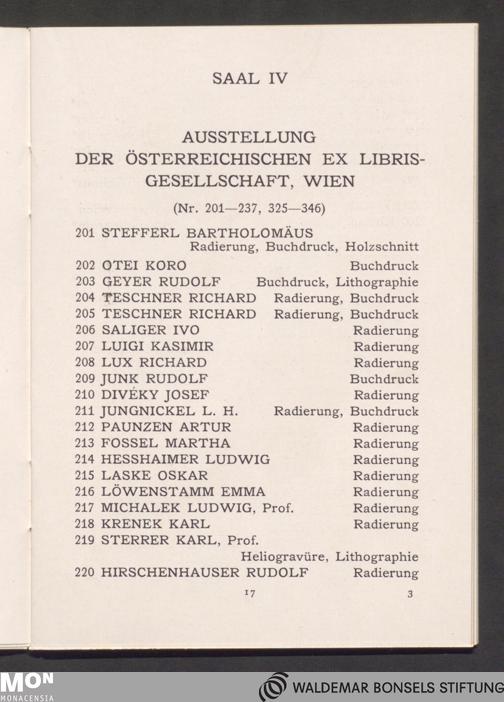 SAAL IV

AUSSTELLUNG
DER ÖSTERREICHISCHEN EX LIBRIS-GESELLSCHAFT, WIEN

(Nr. 201—237, 325—346)

201 STEFFERL BARTHOLOMÄUS
Radierung, Buchdruck, Holzschnitt
202 OTEI KORO Buchdruck
203 GEYER RUDOLF Buchdruck, Lithographie
204 TESCHNER RICHARD Radierung, Buchdruck
205 TESCHNER RICHARD Radierung, Buchdruck
206 SALIGER IVO Radierung
207 LUIGI KASIMIR Radierung
208 LUX RICHARD Radierung
209 JUNK RUDOLF Buchdruck
210 DIVÉKY JOSEF Radierung
211 JUNGNICKEL L. H. Radierung, Buchdruck
212 PAUNZEN ARTUR Radierung
213 FOSSEL MARTHA Radierung
214 HESSHAIMER LUDWIG Radierung
215 LASKE OSKAR Radierung
216 LÖWENSTAMM EMMA Radierung
217 MICHALEK LUDWIG, Prof. Radierung
218 KRENEK KARL Radierung
219 STERRER KARL, Prof.
Heliogravüre, Lithographie
220 HIRSCHENHAUSER RUDOLF Radierung

17 3

MON
MONACENSIA
WALDEMAR BONSELS STIFTUNG